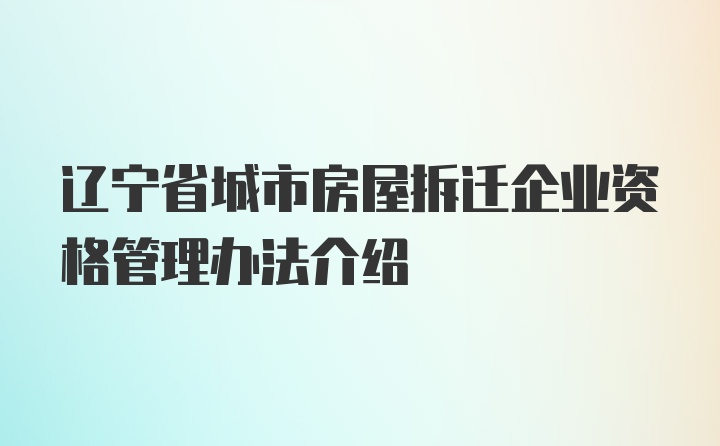 辽宁省城市房屋拆迁企业资格管理办法介绍